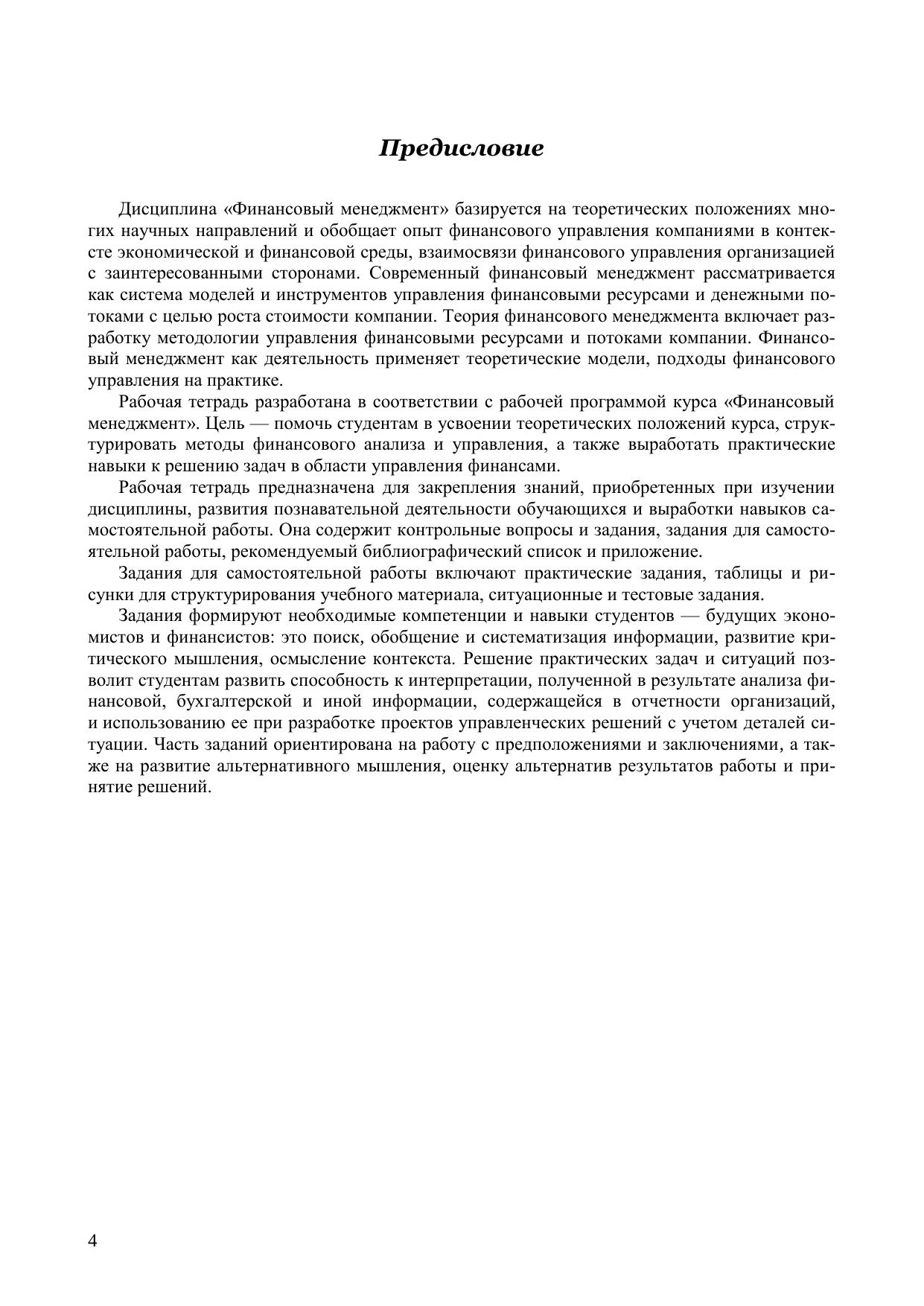 Предисловие

Дисциплина «Финансовый менеджмент» базируется на теоретических положениях многих научных направлений и обобщает опыт финансового управления компаниями в контексте экономической и финансовой среды, взаимосвязи финансового управления организацией с заинтересованными сторонами. Современный финансовый менеджмент рассматривается как система моделей и инструментов управления финансовыми ресурсами и денежными потоками с целью роста стоимости компании. Теория финансового менеджмента включает разработку методологии управления финансовыми ресурсами и потоками компании. Финансовый менеджмент как деятельность применяет теоретические модели, подходы финансового управления на практике.

Рабочая тетрадь разработана в соответствии с рабочей программой курса «Финансовый менеджмент». Цель — помочь студентам в усвоении теоретических положений курса, структурировать методы финансового анализа и управления, а также выработать практические навыки к решению задач в области управления финансами.

Рабочая тетрадь предназначена для закрепления знаний, приобретенных при изучении дисциплины, развития познавательной деятельности обучающихся и выработки навыков самостоятельной работы. Она содержит контрольные вопросы и задания, задания для самостоятельной работы, рекомендуемый библиографический список и приложение.

Задания для самостоятельной работы включают практические задания, таблицы и рисунки для структурирования учебного материала, ситуационные и тестовые задания.

Задания формируют необходимые компетенции и навыки студентов — будущих экономистов и финансистов: это поиск, обобщение и систематизация информации, развитие критического мышления, осмысление контекста. Решение практических задач и ситуаций позволит студентам развить способность к интерпретации, полученной в результате анализа финансовой, бухгалтерской и иной информации, содержащейся в отчетности организаций, и использованию ее при разработке проектов управленческих решений с учетом деталей ситуации. Часть заданий ориентирована на работу с предположениями и заключениями, а также на развитие альтернативного мышления, оценку альтернатив результатов работы и принятие решений.

4